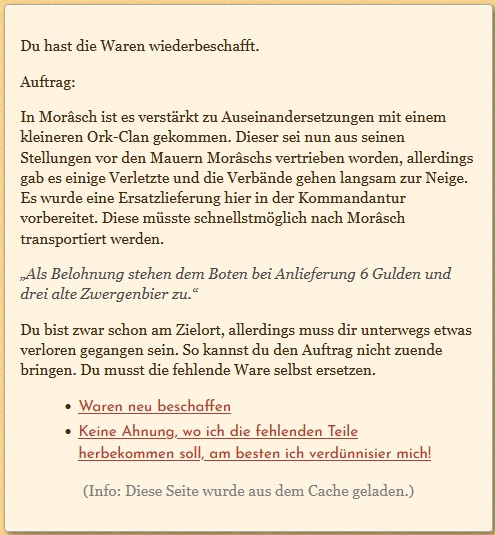 Du hast die Waren wiederbeschafft.

Auftrag:

In Morâsch ist es verstärkt zu Auseinandersetzungen mit einem kleineren Ork-Clan gekommen. Dieser sei nun aus seinen Stellungen vor den Mauern Morâschs vertrieben worden, allerdings gab es einige Verletzte und die Verbände gehen langsam zur Neige. Es wurde eine Ersatzlieferung hier in der Kommandantur vorbereitet. Diese müsste schnellstmöglich nach Morâsch transportiert werden.

„Als Belohnung stehen dem Boten bei Anlieferung 6 Gulden und drei alte Zwergenbier zu.“

Du bist zwar schon am Zielort, allerdings muss dir unterwegs etwas verloren gegangen sein. So kannst du den Auftrag nicht zuende bringen. Du musst die fehlende Ware selbst ersetzen.

- Waren neu beschaffen
- Keine Ahnung, wo ich die fehlenden Teile herbekommen soll, am besten ich verdünnisier mich!

(Info: Diese Seite wurde aus dem Cache geladen.)